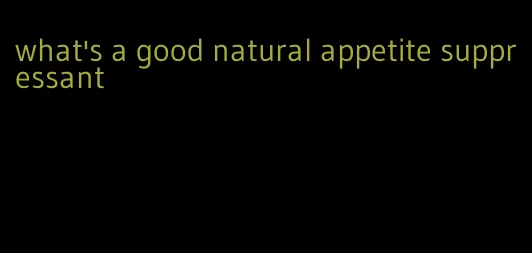 what's a good natural appetite suppressant